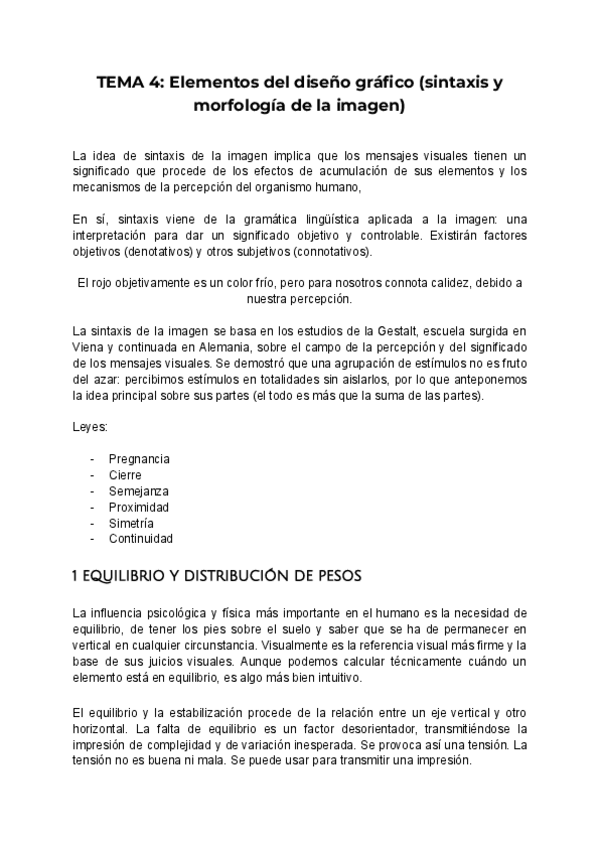 TEMA 4: Elementos del diseño gráfico (sintaxis y morfología de la imagen)

La idea de sintaxis de la imagen implica que los mensajes visuales tienen un significado que procede de los efectos de acumulación de sus elementos y los mecanismos de la percepción del organismo humano,

En sí, sintaxis viene de la gramática lingüística aplicada a la imagen: una interpretación para dar un significado objetivo y controlable. Existirán factores objetivos (denotativos) y otros subjetivos (connotativos).

El rojo objetivamente es un color frío, pero para nosotros connota calidez, debido a nuestra percepción.

La sintaxis de la imagen se basa en los estudios de la Gestalt, escuela surgida en Viena y continuada en Alemania, sobre el campo de la percepción y del significado de los mensajes visuales. Se demostró que una agrupación de estímulos no es fruto del azar: percibimos estímulos en totalidades sin aislarlos, por lo que anteponemos la idea principal sobre sus partes (el todo es más que la suma de las partes).

Leyes:

- Pregnancia
- Cierre
- Semejanza
- Proximidad
- Simetría
- Continuidad

1 EQUILIBRIO Y DISTRIBUCIÓN DE PESOS

La influencia psicológica y física más importante en el humano es la necesidad de equilibrio, de tener los pies sobre el suelo y saber que se ha de permanecer en vertical en cualquier circunstancia. Visualmente es la referencia visual más firme y la base de sus juicios visuales. Aunque podemos calcular técnicamente cuándo un elemento está en equilibrio, es algo más bien intuitivo.

El equilibrio y la estabilización procede de la relación entre un eje vertical y otro horizontal. La falta de equilibrio es un factor desorientador, transmitiéndose la impresión de complejidad y de variación inesperada. Se provoca así una tensión. La tensión no es buena ni mala. Se puede usar para transmitir una impresión.